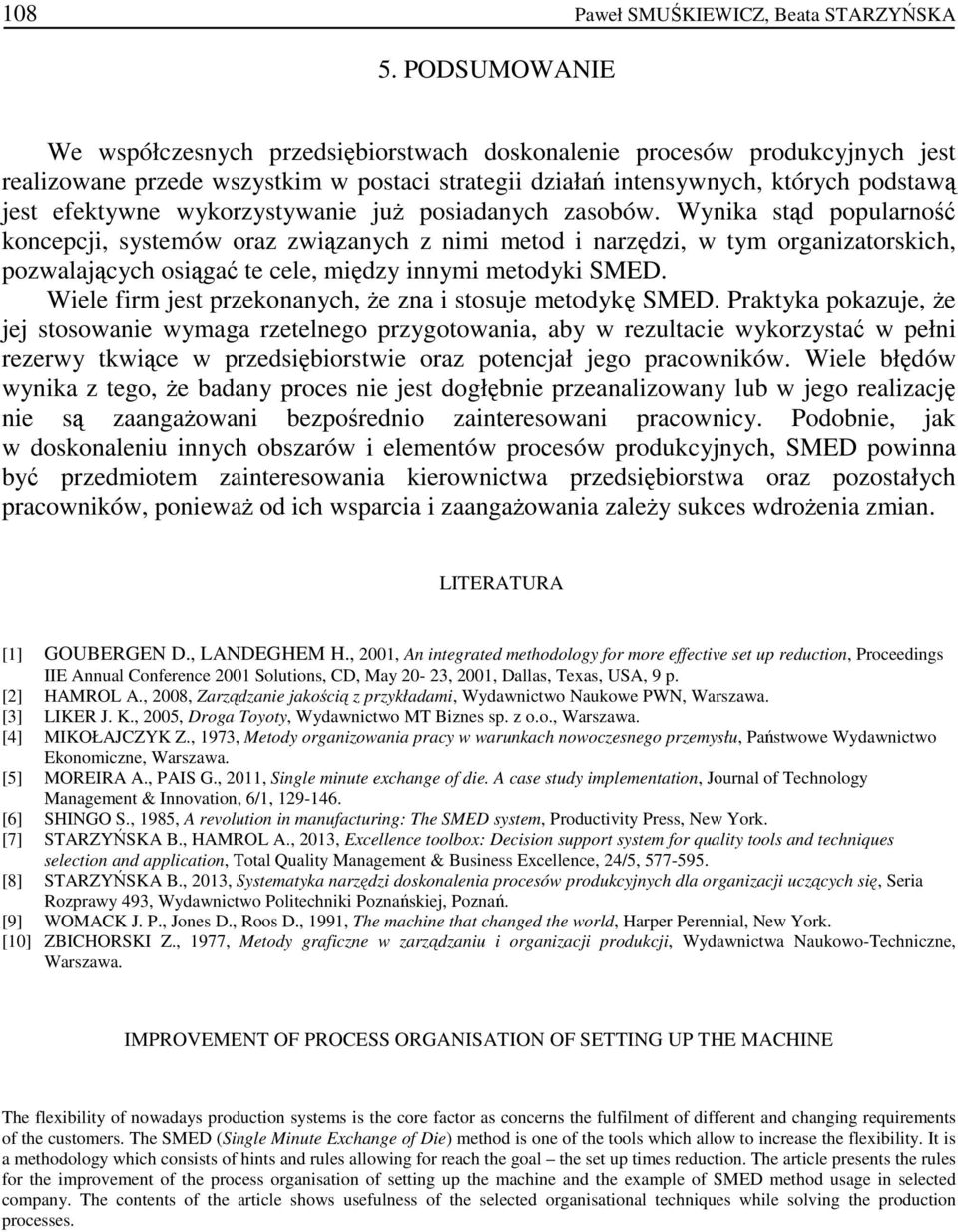 108 Paweł SMUŚKIEWICZ, Beata STARZYŃSKA

5. PODSUMOWANIE

We współczesnych przedsiębiorstwach doskonalenie procesów produkcyjnych jest realizowane przede wszystkim w postaci strategii działań intensywnych, których podstawą jest efektywne wykorzystywanie już posiadanych zasobów. Wynika stąd popularność koncepcji, systemów oraz związanych z nimi metod i narzędzi, w tym organizatorskich, pozwalających osiągać te cele, między innymi metodyki SMED.

Wiele firm jest przekonanych, że zna i stosuje metodykę SMED. Praktyka pokazuje, że jej stosowanie wymaga rzetelnego przygotowania, aby w rezultacie wykorzystać w pełni rezerwy tkwiące w przedsiębiorstwie oraz potencjał jego pracowników. Wiele błędów wynika z tego, że badany proces nie jest dogłębnie przeanalizowany lub w jego realizację nie są zaangażowani bezpośrednio zainteresowani pracownicy. Podobnie, jak w doskonaleniu innych obszarów i elementów procesów produkcyjnych, SMED powinna być przedmiotem zainteresowania kierownictwa przedsiębiorstwa oraz pozostałych pracowników, ponieważ od ich wsparcia i zaangażowania zależy sukces wdrożenia zmian.

LITERATURA

[1] GOUBERGEN D., LANDEGHEM H., 2001, An integrated methodology for more effective set up reduction, Proceedings IIE Annual Conference 2001 Solutions, CD, May 20- 23, 2001, Dallas, Texas, USA, 9 p.
[2] HAMROL A., 2008, Zarządzanie jakością z przykładami, Wydawnictwo Naukowe PWN, Warszawa.
[3] LIKER J. K., 2005, Droga Toyoty, Wydawnictwo MT Biznes sp. z o.o., Warszawa.
[4] MIKOŁAJCZYK Z., 1973, Metody organizowania pracy w warunkach nowoczesnego przemysłu, Państwowe Wydawnictwo Ekonomiczne, Warszawa.
[5] MOREIRA A., PAIS G., 2011, Single minute exchange of die. A case study implementation, Journal of Technology Management & Innovation, 6/1, 129-146.
[6] SHINGO S., 1985, A revolution in manufacturing: The SMED system, Productivity Press, New York.
[7] STARZYŃSKA B., HAMROL A., 2013, Excellence toolbox: Decision support system for quality tools and techniques selection and application, Total Quality Management & Business Excellence, 24/5, 577-595.
[8] STARZYŃSKA B., 2013, Systematyka narzędzi doskonalenia procesów produkcyjnych dla organizacji uczących się, Seria Rozprawy 493, Wydawnictwo Politechniki Poznańskiej, Poznań.
[9] WOMACK J. P., Jones D., Roos D., 1991, The machine that changed the world, Harper Perennial, New York.
[10] ZBICHORSKI Z., 1977, Metody graficzne w zarządzaniu i organizacji produkcji, Wydawnictwa Naukowo-Techniczne, Warszawa.

IMPROVEMENT OF PROCESS ORGANISATION OF SETTING UP THE MACHINE

The flexibility of nowadays production systems is the core factor as concerns the fulfilment of different and changing requirements of the customers. The SMED (Single Minute Exchange of Die) method is one of the tools which allow to increase the flexibility. It is a methodology which consists of hints and rules allowing for reach the goal – the set up times reduction. The article presents the rules for the improvement of the process organisation of setting up the machine and the example of SMED method usage in selected company. The contents of the article shows usefulness of the selected organisational techniques while solving the production processes.